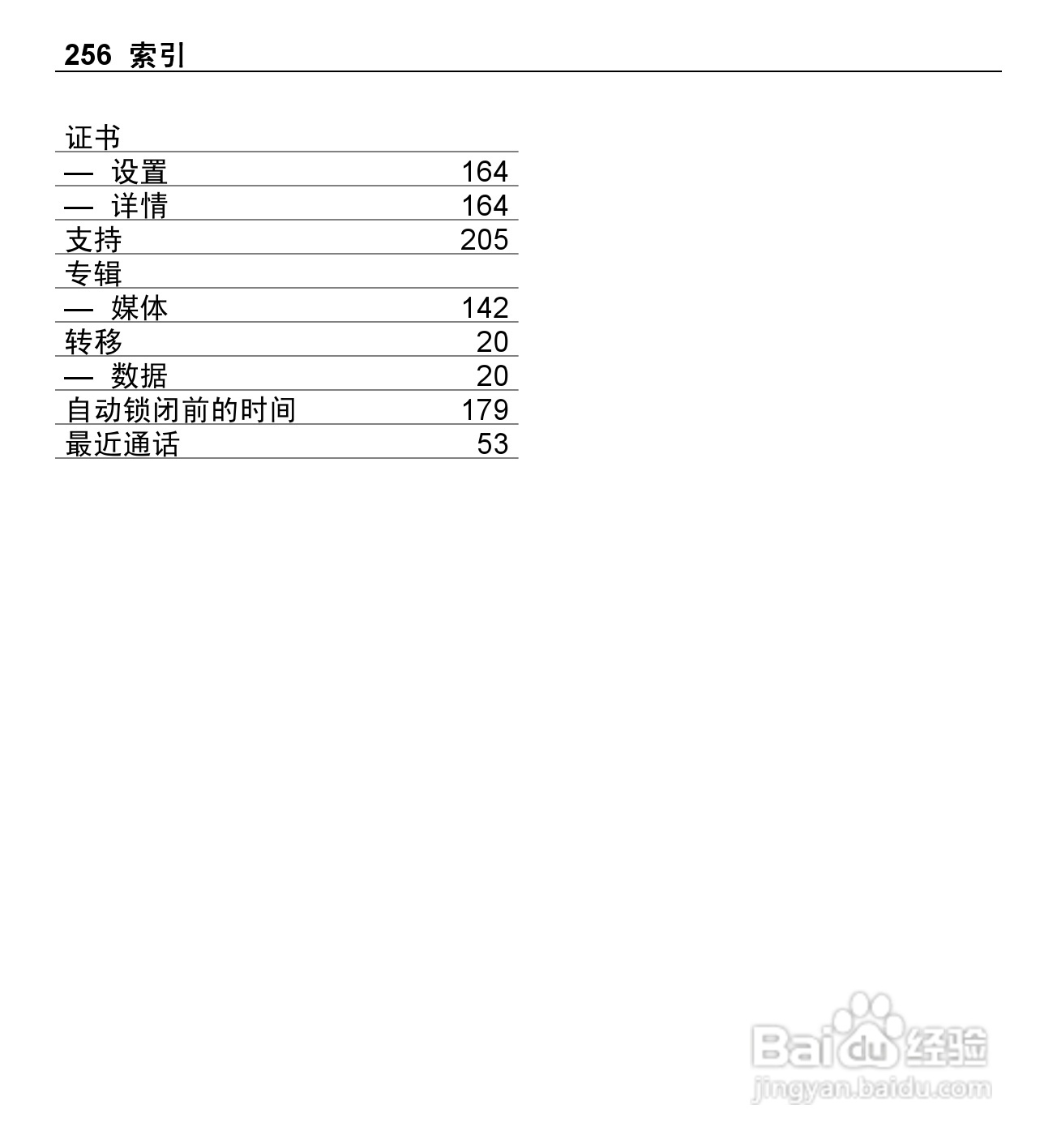 256 索引

证书
— 设置 164
— 详情 164
支持 205
专辑
— 媒体 142
转移 20
— 数据 20
自动锁闭前的时间 179
最近通话 53

Baidu经验
jingyan.baidu.com